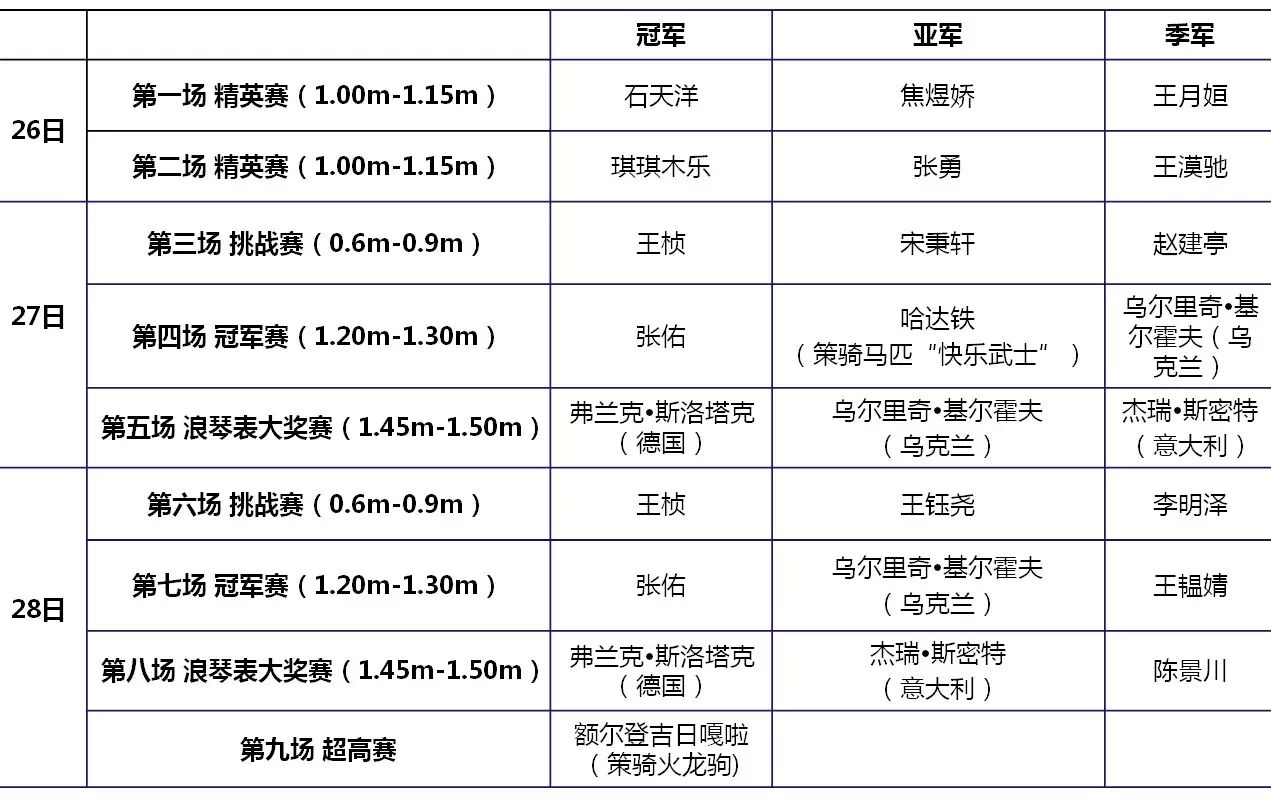 |  |  | 冠军 | 亚军 | 季军 |
|---|---|---|---|---|
| 26日 | 第一场 精英赛（1.00m-1.15m） | 石天洋 | 焦煜娇 | 王月姮 |
|  | 第二场 精英赛（1.00m-1.15m） | 琪琪木乐 | 张勇 | 王漠驰 |
| 27日 | 第三场 挑战赛（0.6m-0.9m） | 王桢 | 宋秉轩 | 赵建亭 |
|  | 第四场 冠军赛（1.20m-1.30m） | 张佑 | 哈达铁（策骑马匹“快乐武士”） | 乌尔里奇•基尔霍夫（乌克兰） |
|  | 第五场 浪琴表大奖赛（1.45m-1.50m） | 弗兰克•斯洛塔克（德国） | 乌尔里奇•基尔霍夫（乌克兰） | 杰瑞•斯密特（意大利） |
| 28日 | 第六场 挑战赛（0.6m-0.9m） | 王桢 | 王钰尧 | 李明泽 |
|  | 第七场 冠军赛（1.20m-1.30m） | 张佑 | 乌尔里奇•基尔霍夫（乌克兰） | 王韫婧 |
|  | 第八场 浪琴表大奖赛（1.45m-1.50m） | 弗兰克•斯洛塔克（德国） | 杰瑞•斯密特（意大利） | 陈景川 |
|  | 第九场 超高赛 | 额尔登吉日嘎啦（策骑火龙驹) |  |  |